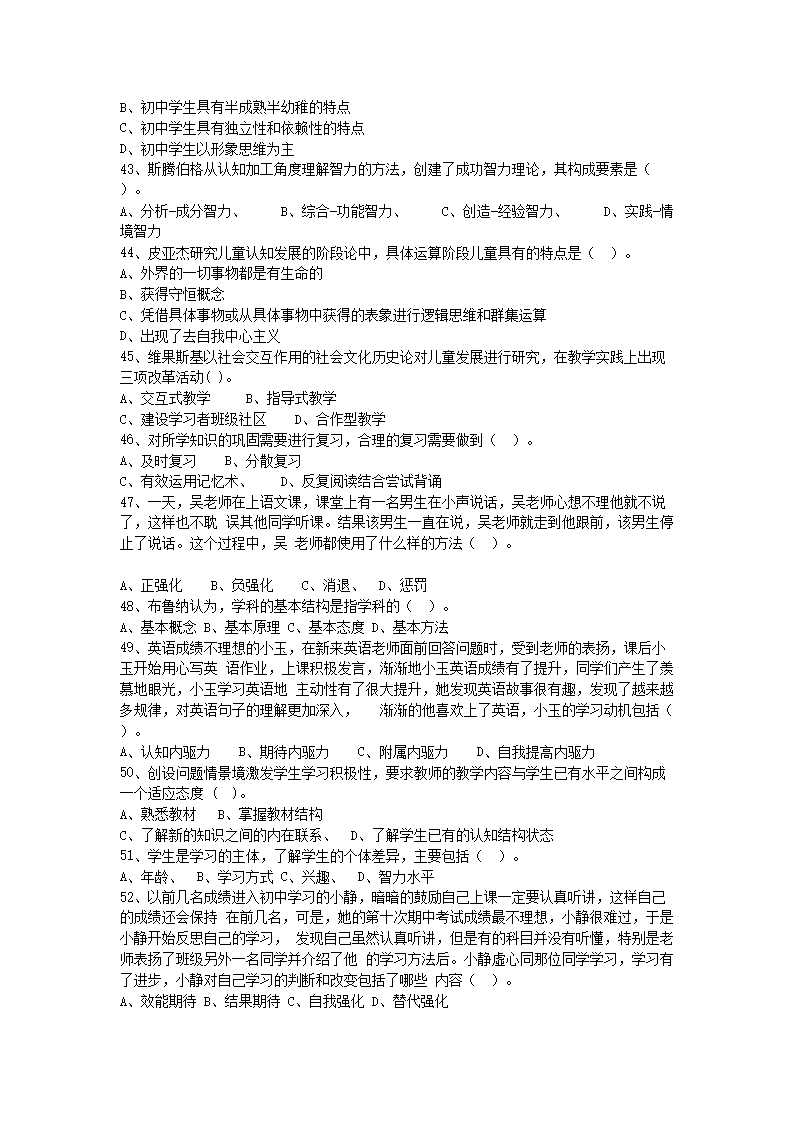 B、初中学生具有半成熟半幼稚的特点
C、初中学生具有独立性和依赖性的特点
D、初中学生以形象思维为主
43、斯腾伯格从认知加工角度理解智力的方法，创建了成功智力理论，其构成要素是（ ）。
A、分析-成分智力、 B、综合-功能智力、 C、创造-经验智力、 D、实践-情境智力
44、皮亚杰研究儿童认知发展的阶段论中，具体运算阶段儿童具有的特点是（ ）。
A、外界的一切事物都是有生命的
B、获得守恒概念
C、凭借具体事物或从具体事物中获得的表象进行逻辑思维和群集运算
D、出现了去自我中心主义
45、维果斯基以社会交互作用的社会文化历史论对儿童发展进行研究，在教学实践上出现三项改革活动( )。
A、交互式教学 B、指导式教学
C、建设学习者班级社区 D、合作型教学
46、对所学知识的巩固需要进行复习，合理的复习需要做到（ ）。
A、及时复习 B、分散复习
C、有效运用记忆术、 D、反复阅读结合尝试背诵
47、一天，吴老师在上语文课，课堂上有一名男生在小声说话，吴老师心想不理他就不说了，这样也不耽 误其他同学听课。结果该男生一直在说，吴老师就走到他跟前，该男生停止了说话。这个过程中，吴 老师都使用了什么样的方法（ ）。

A、正强化 B、负强化 C、消退、 D、惩罚
48、布鲁纳认为，学科的基本结构是指学科的（ ）。
A、基本概念 B、基本原理 C、基本态度 D、基本方法
49、英语成绩不理想的小王，在新来英语老师面前回答问题时，受到老师的表扬，课后小王开始用心写英 语作业，上课积极发言，渐渐地小王英语成绩有了提升，同学们产生了羡慕地眼光，小王学习英语地 主动性有了很大提升，她发现英语故事很有趣，发现了越来越多规律，对英语句子的理解更加深入， 渐渐的他喜欢上了英语，小王的学习动机包括（ ）。
A、认知内驱力 B、期待内驱力 C、附属内驱力 D、自我提高内驱力
50、创设问题情景境激发学生学习积极性，要求教师的教学内容与学生已有水平之间构成一个适应态度（ ）。
A、熟悉教材 B、掌握教材结构
C、了解新的知识之间的内在联系、 D、了解学生已有的认知结构状态
51、学生是学习的主体，了解学生的个体差异，主要包括（ ）。
A、年龄、 B、学习方式 C、兴趣、 D、智力水平
52、以前几名成绩进入初中学习的小静，暗暗的鼓励自己上课一定要认真听讲，这样自己的成绩还会保持 在前几名，可是，她的第十次期中考试成绩最不理想，小静很难过，于是小静开始反思自己的学习， 发现自己虽然认真听讲，但是有的科目并没有听懂，特别是老师表扬了班级另外一名同学并介绍了他 的学习方法后。小静虚心同那位同学学习，学习有了进步，小静对自己学习的判断和改变包括了哪些 内容（ ）。
A、效能期待 B、结果期待 C、自我强化 D、替代强化